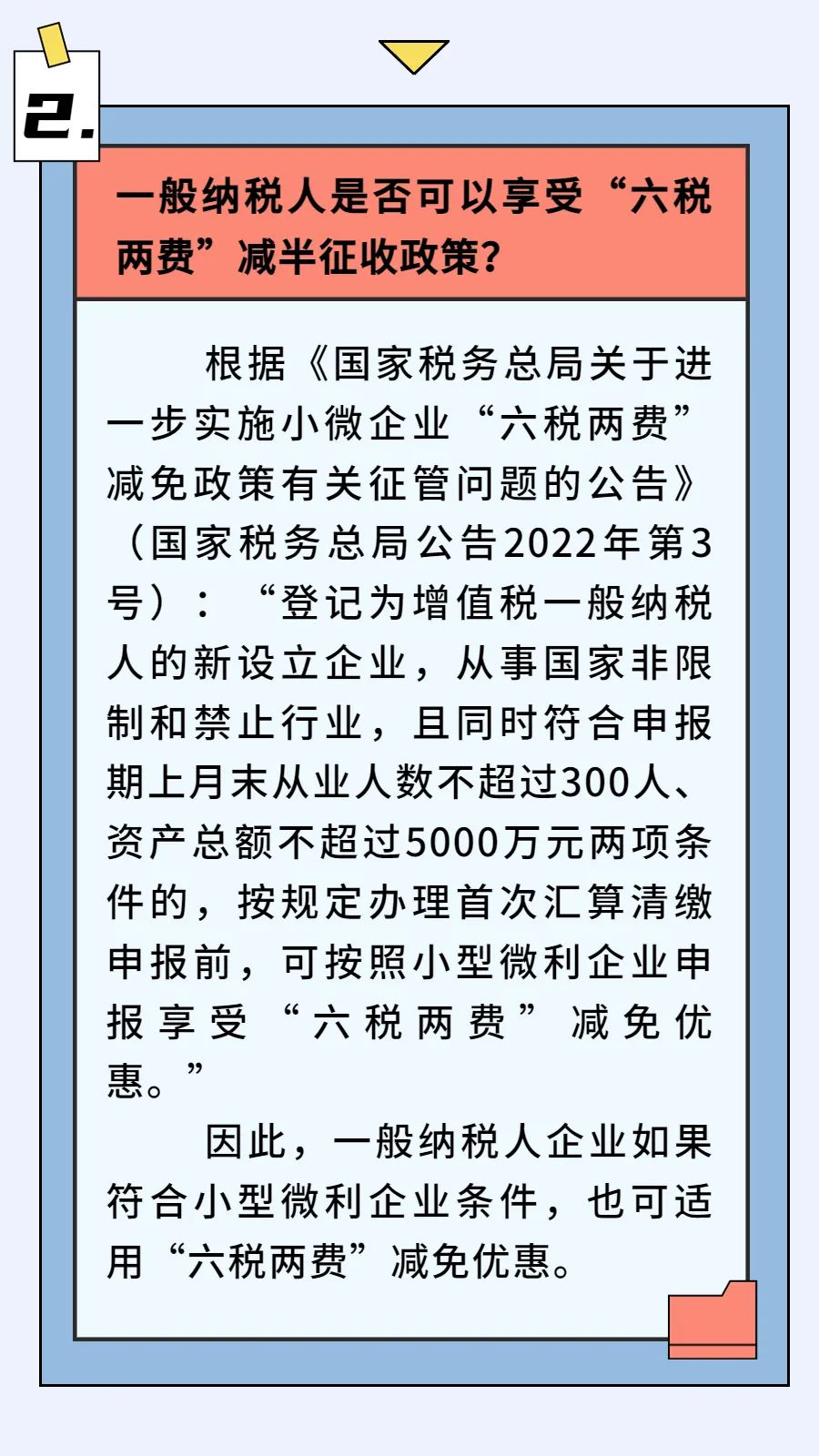 2.

一般纳税人是否可以享受“六税两费”减半征收政策?

根据《国家税务总局关于进一步实施小微企业“六税两费”减免政策有关征管问题的公告》（国家税务总局公告2022年第3号）：“登记为增值税一般纳税人的新设立企业，从事国家非限制和禁止行业，且同时符合申报期上月末从业人数不超过300人、资产总额不超过5000万元两项条件的，按规定办理首次汇算清缴申报前，可按照小型微利企业申报享受“六税两费”减免优惠。”

因此，一般纳税人企业如果符合小型微利企业条件，也可适用“六税两费”减免优惠。